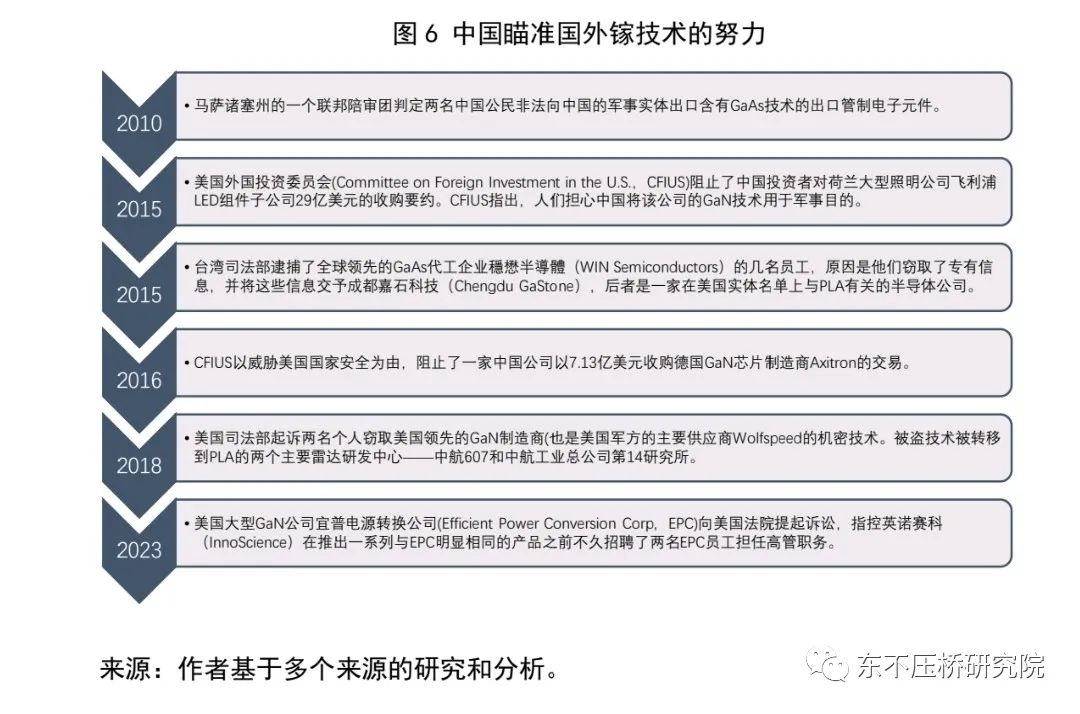 图 6 中国瞄准国外镓技术的努力

2010

• 马萨诸塞州的一个联邦陪审团判定两名中国公民非法向中国的军事实体出口含有GaAs技术的出口管制电子元件。

2015

• 美国外国投资委员会(Committee on Foreign Investment in the U.S.，CFIUS)阻止了中国投资者对荷兰大型照明公司飞利浦LED组件子公司29亿美元的收购要约。CFIUS指出，人们担心中国将该公司的GaN技术用于军事目的。

2015

• 台湾司法部逮捕了全球领先的GaAs代工企业穩懋半導體（WIN Semiconductors）的几名员工，原因是他们窃取了专有信息，并将这些信息交予成都嘉石科技（Chengdu GaStone），后者是一家在美国实体名单上与PLA有关的半导体公司。

2016

• CFIUS以威胁美国国家安全为由，阻止了一家中国公司以7.13亿美元收购德国GaN芯片制造商Axitron的交易。

2018

• 美国司法部起诉两名个人窃取美国领先的GaN制造商(也是美国军方的主要供应商Wolfspeed的机密技术。被盗技术被转移到PLA的两个主要雷达研发中心——中航607和中航工业总公司第14研究所。

2023

• 美国大型GaN公司宜普电源转换公司(Efficient Power Conversion Corp，EPC)向美国法院提起诉讼，指控英诺赛科（InnoScience）在推出一系列与EPC明显相同的产品之前不久招聘了两名EPC员工担任高管职务。

来源：作者基于多个来源的研究和分析。

东不压桥研究院